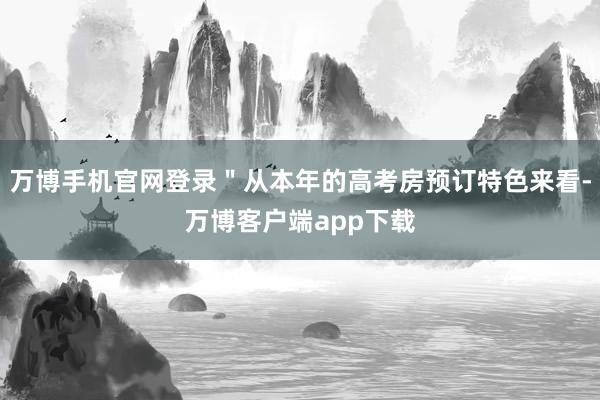 万博手机官网登录＂从本年的高考房预订特色来看-万博客户端app下载